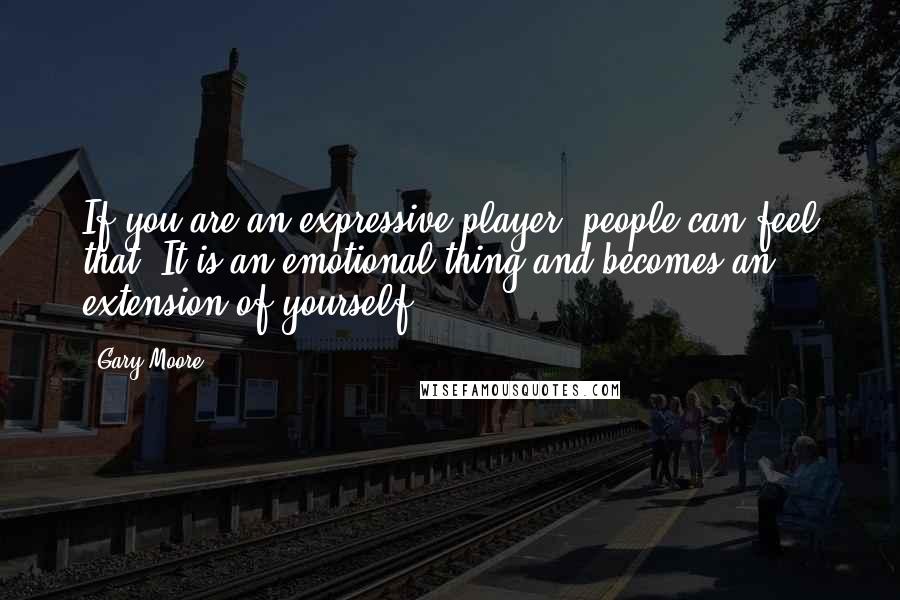 If you are an expressive player, people can feel that. It is an emotional thing and becomes an extension of yourself.

Gary Moore

WISEFAMOUSQUOTES.COM